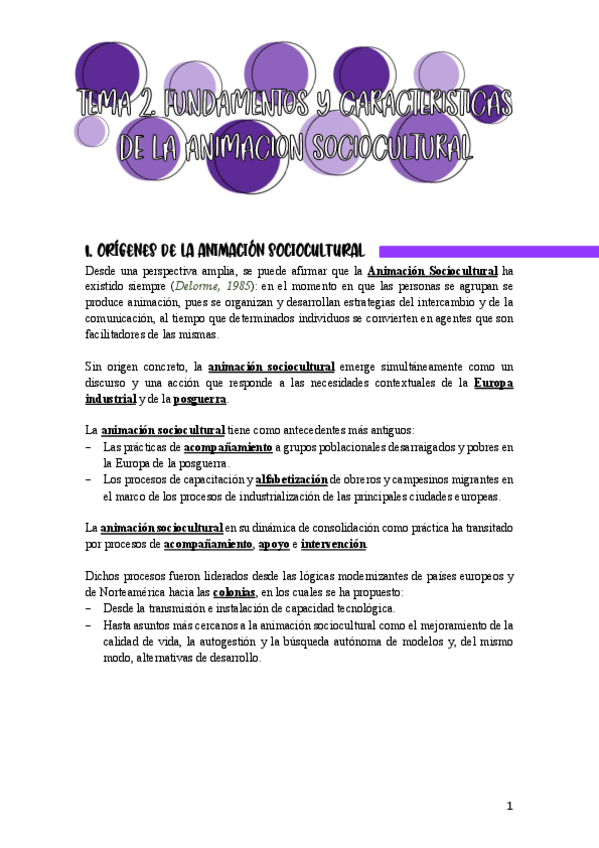 TEMA 2. FUNDAMENTOS Y CARACTERISTICAS DE LA ANIMACION SOCIOCULTURAL

1. ORÍGENES DE LA ANIMACIÓN SOCIOCULTURAL

Desde una perspectiva amplia, se puede afirmar que la Animación Sociocultural ha existido siempre (Delorme, 1985): en el momento en que las personas se agrupan se produce animación, pues se organizan y desarrollan estrategias del intercambio y de la comunicación, al tiempo que determinados individuos se convierten en agentes que son facilitadores de las mismas.

Sin origen concreto, la animación sociocultural emerge simultáneamente como un discurso y una acción que responde a las necesidades contextuales de la Europa industrial y de la posguerra.

La animación sociocultural tiene como antecedentes más antiguos:
– Las prácticas de acompañamiento a grupos poblacionales desarraigados y pobres en la Europa de la posguerra.
– Los procesos de capacitación y alfabetización de obreros y campesinos migrantes en el marco de los procesos de industrialización de las principales ciudades europeas.

La animación sociocultural en su dinámica de consolidación como práctica ha transitado por procesos de acompañamiento, apoyo e intervención.

Dichos procesos fueron liderados desde las lógicas modernizantes de países europeos y de Norteamérica hacia las colonias, en los cuales se ha propuesto:
– Desde la transmisión e instalación de capacidad tecnológica.
– Hasta asuntos más cercanos a la animación sociocultural como el mejoramiento de la calidad de vida, la autogestión y la búsqueda autónoma de modelos y, del mismo modo, alternativas de desarrollo.

1